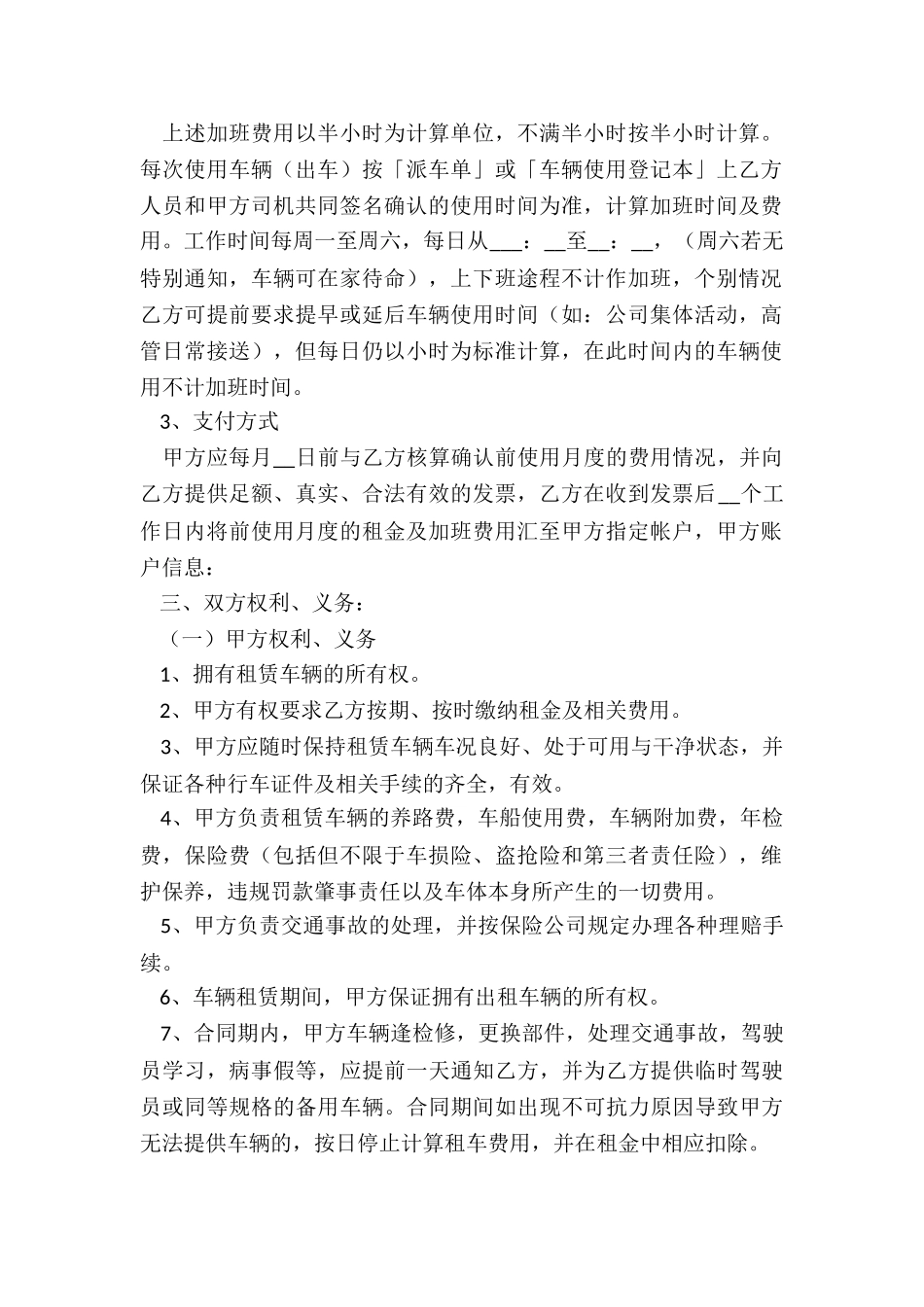 上述加班费用以半小时为计算单位，不满半小时按半小时计算。每次使用车辆（出车）按「派车单」或「车辆使用登记本」上乙方人员和甲方司机共同签名确认的使用时间为准，计算加班时间及费用。工作时间每周一至周六，每日从___：__至__：__，（周六若无特别通知，车辆可在家待命），上下班途程不计作加班，个别情况乙方可提前要求提早或延后车辆使用时间（如：公司集体活动，高管日常接送），但每日仍以小时为标准计算，在此时间内的车辆使用不计加班时间。

3、支付方式

甲方应每月__日前与乙方核算确认前使用月度的费用情况，并向乙方提供足额、真实、合法有效的发票，乙方在收到发票后__个工作日内将前使用月度的租金及加班费用汇至甲方指定帐户，甲方账户信息：

三、双方权利、义务：

（一）甲方权利、义务

1、拥有租赁车辆的所有权。

2、甲方有权要求乙方按期、按时缴纳租金及相关费用。

3、甲方应随时保持租赁车辆车况良好、处于可用与干净状态，并保证各种行车证件及相关手续的齐全，有效。

4、甲方负责租赁车辆的养路费，车船使用费，车辆附加费，年检费，保险费（包括但不限于车损险、盗抢险和第三者责任险），维护保养，违规罚款肇事责任以及车体本身所产生的一切费用。

5、甲方负责交通事故的处理，并按保险公司规定办理各种理赔手续。

6、车辆租赁期间，甲方保证拥有出租车辆的所有权。

7、合同期内，甲方车辆逢检修，更换部件，处理交通事故，驾驶员学习，病事假等，应提前一天通知乙方，并为乙方提供临时驾驶员或同等规格的备用车辆。合同期间如出现不可抗力原因导致甲方无法提供车辆的，按日停止计算租车费用，并在租金中相应扣除。